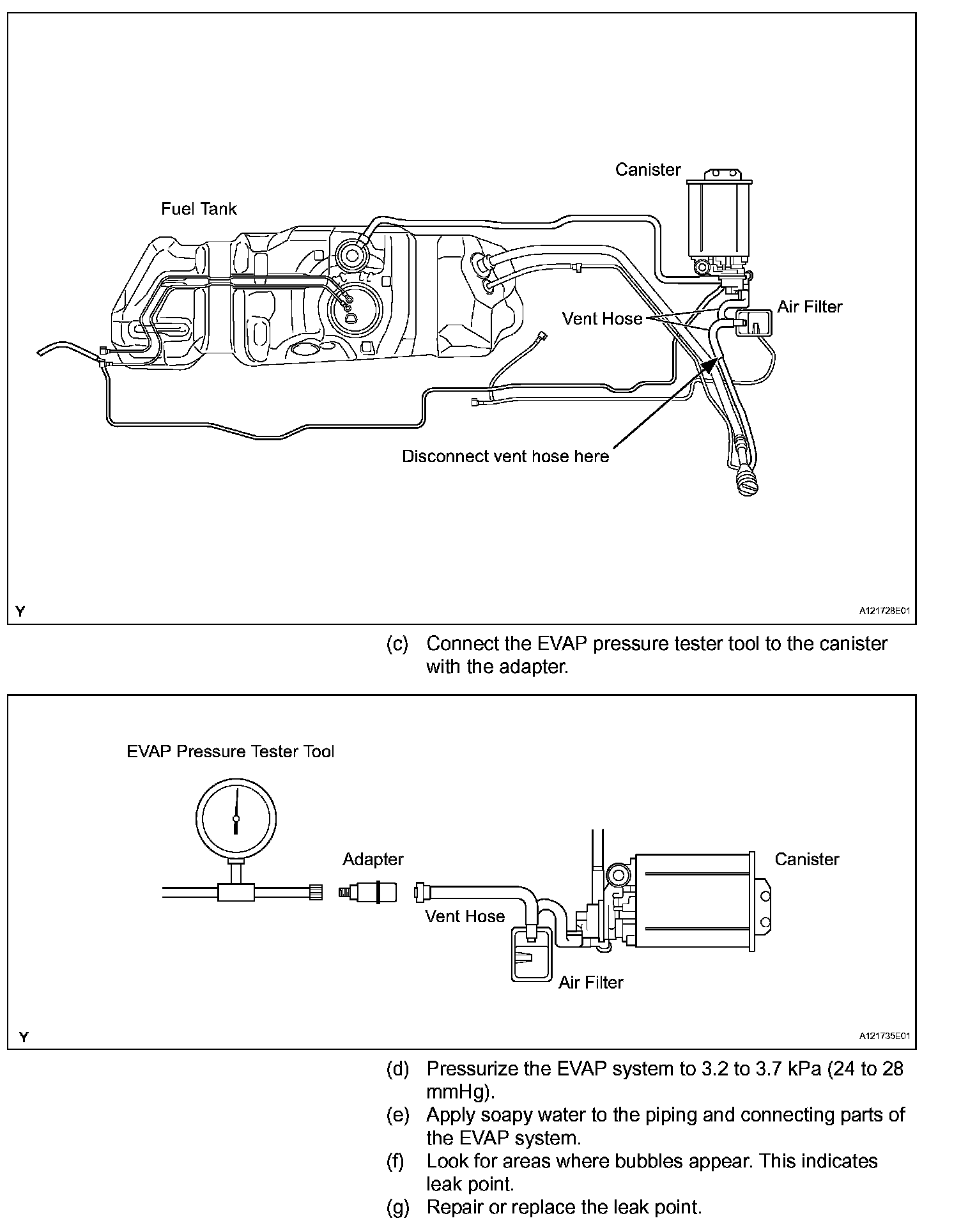 Canister

Fuel Tank

Air Filter

Vent Hose

Disconnect vent hose here

Y

A121728E01

(c) Connect the EVAP pressure tester tool to the canister with the adapter.

EVAP Pressure Tester Tool

Adapter

Canister

Vent Hose

Air Filter

Y

A121735E01

(d) Pressurize the EVAP system to 3.2 to 3.7 kPa (24 to 28 mmHg).
(e) Apply soapy water to the piping and connecting parts of the EVAP system.
(f) Look for areas where bubbles appear. This indicates leak point.
(g) Repair or replace the leak point.